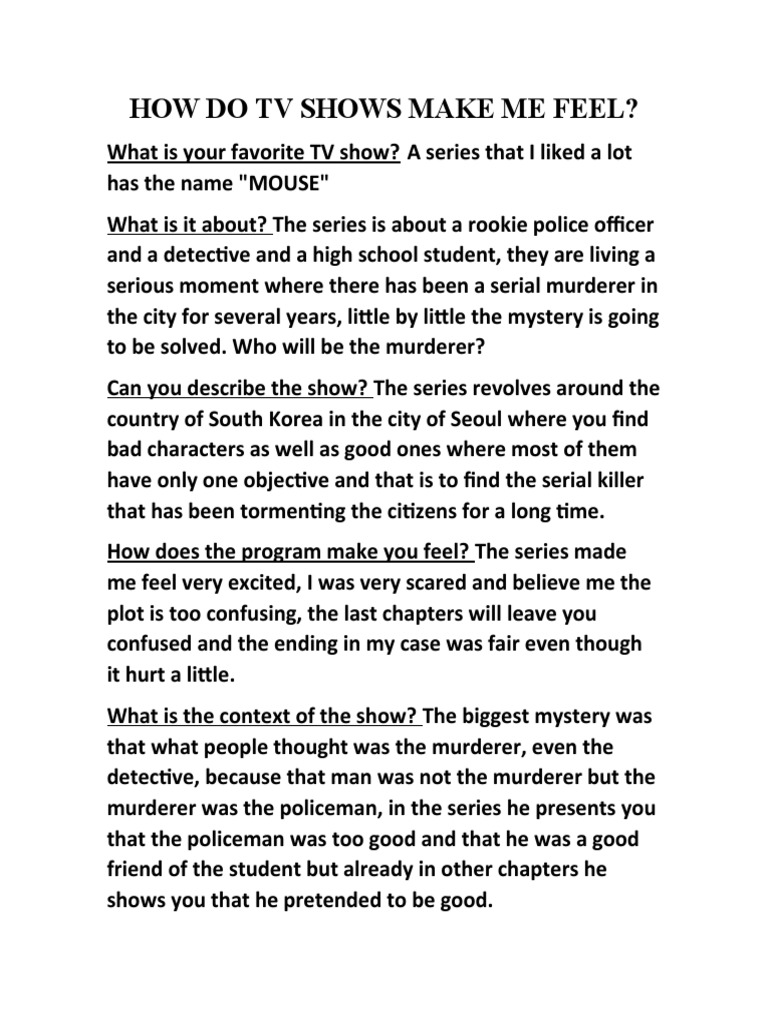 HOW DO TV SHOWS MAKE ME FEEL?

What is your favorite TV show? A series that I liked a lot has the name "MOUSE"

What is it about? The series is about a rookie police officer and a detective and a high school student, they are living a serious moment where there has been a serial murderer in the city for several years, little by little the mystery is going to be solved. Who will be the murderer?

Can you describe the show? The series revolves around the country of South Korea in the city of Seoul where you find bad characters as well as good ones where most of them have only one objective and that is to find the serial killer that has been tormenting the citizens for a long time.

How does the program make you feel? The series made me feel very excited, I was very scared and believe me the plot is too confusing, the last chapters will leave you confused and the ending in my case was fair even though it hurt a little.

What is the context of the show? The biggest mystery was that what people thought was the murderer, even the detective, because that man was not the murderer but the murderer was the policeman, in the series he presents you that the policeman was too good and that he was a good friend of the student but already in other chapters he shows you that he pretended to be good.